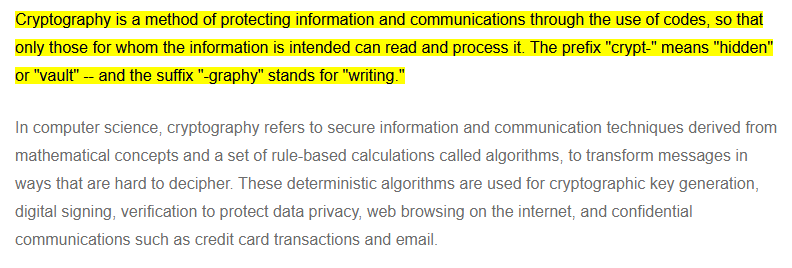 Cryptography is a method of protecting information and communications through the use of codes, so that only those for whom the information is intended can read and process it. The prefix "crypt-" means "hidden" or "vault" -- and the suffix "-graphy" stands for "writing."

In computer science, cryptography refers to secure information and communication techniques derived from mathematical concepts and a set of rule-based calculations called algorithms, to transform messages in ways that are hard to decipher. These deterministic algorithms are used for cryptographic key generation, digital signing, verification to protect data privacy, web browsing on the internet, and confidential communications such as credit card transactions and email.